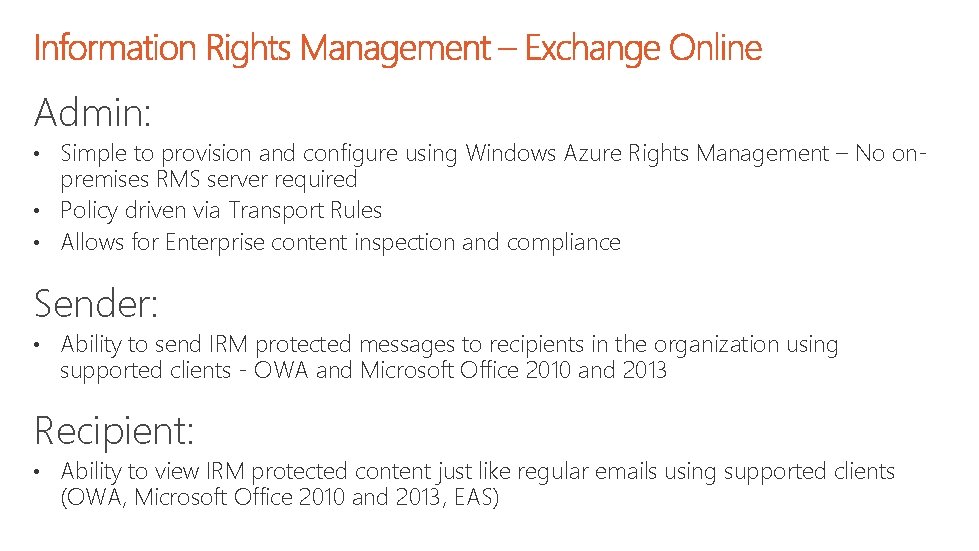 Information Rights Management – Exchange Online

Admin:

• Simple to provision and configure using Windows Azure Rights Management – No on-premises RMS server required
• Policy driven via Transport Rules
• Allows for Enterprise content inspection and compliance

Sender:

• Ability to send IRM protected messages to recipients in the organization using supported clients - OWA and Microsoft Office 2010 and 2013

Recipient:

• Ability to view IRM protected content just like regular emails using supported clients (OWA, Microsoft Office 2010 and 2013, EAS)